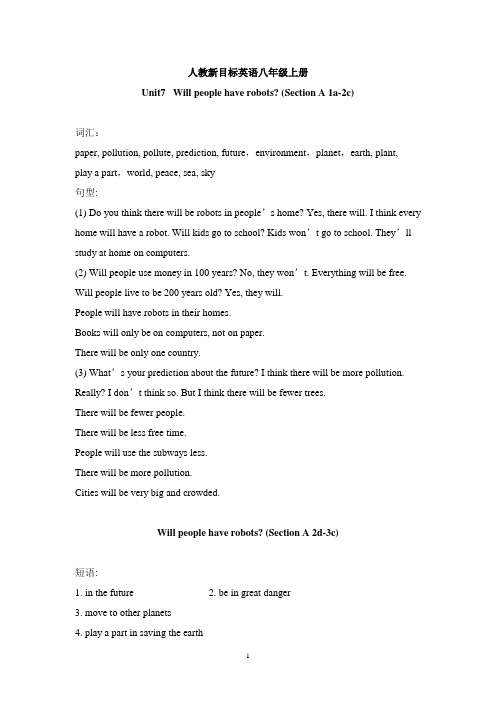 人教新目标英语八年级上册

Unit7 Will people have robots? (Section A 1a-2c)

词汇：

paper, pollution, pollute, prediction, future，environment，planet，earth, plant, play a part，world, peace, sea, sky

句型:

(1) Do you think there will be robots in people’s home? Yes, there will. I think every home will have a robot. Will kids go to school? Kids won’t go to school. They’ll study at home on computers.

(2) Will people use money in 100 years? No, they won’t. Everything will be free. Will people live to be 200 years old? Yes, they will.

People will have robots in their homes.

Books will only be on computers, not on paper.

There will be only one country.

(3) What’s your prediction about the future? I think there will be more pollution. Really? I don’t think so. But I think there will be fewer trees.

There will be fewer people.

There will be less free time.

People will use the subways less.

There will be more pollution.

Cities will be very big and crowded.

Will people have robots? (Section A 2d-3c)

短语:

1. in the future

2. be in great danger

3. move to other planets

4. play a part in saving the earth

1